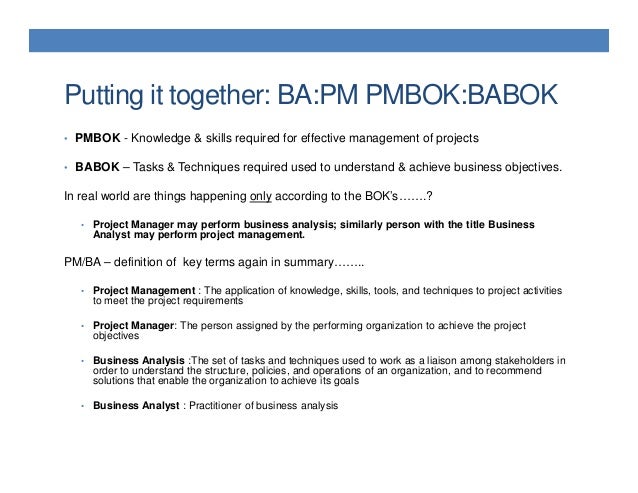 Putting it together: BA:PM PMBOK:BABOK

• PMBOK - Knowledge & skills required for effective management of projects

• BABOK – Tasks & Techniques required used to understand & achieve business objectives.

In real world are things happening only according to the BOK's…….?

• Project Manager may perform business analysis; similarly person with the title Business Analyst may perform project management.

PM/BA – definition of key terms again in summary……..

• Project Management : The application of knowledge, skills, tools, and techniques to project activities to meet the project requirements

• Project Manager: The person assigned by the performing organization to achieve the project objectives

• Business Analysis :The set of tasks and techniques used to work as a liaison among stakeholders in order to understand the structure, policies, and operations of an organization, and to recommend solutions that enable the organization to achieve its goals

• Business Analyst : Practitioner of business analysis